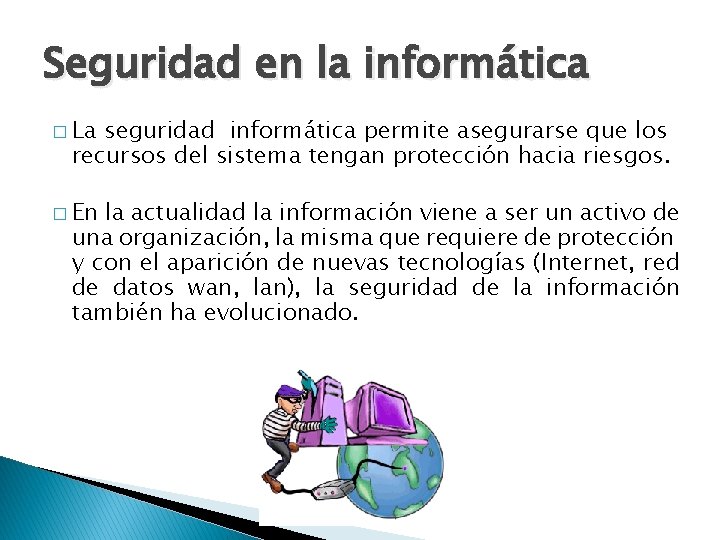 Seguridad en la informática

□ La seguridad informática permite asegurarse que los recursos del sistema tengan protección hacia riesgos.

□ En la actualidad la información viene a ser un activo de una organización, la misma que requiere de protección y con el aparición de nuevas tecnologías (Internet, red de datos wan, lan), la seguridad de la información también ha evolucionado.